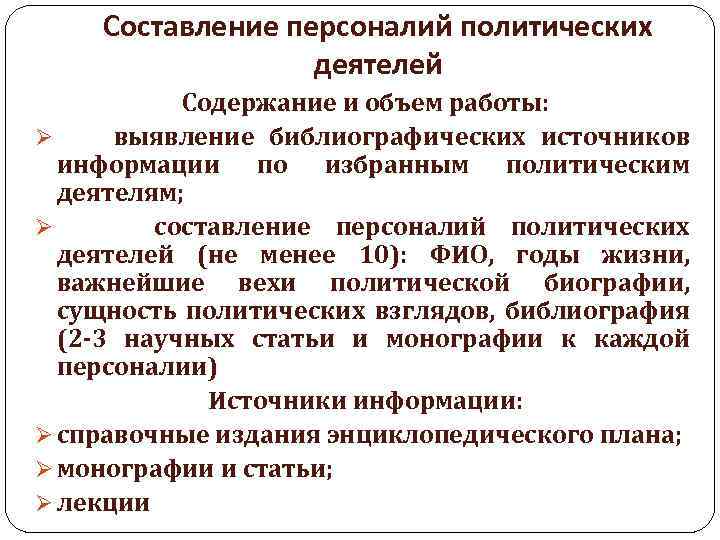 Составление персоналий политических деятелей

Содержание и объем работы:

➢ выявление библиографических источников информации по избранным политическим деятелям;

➢ составление персоналий политических деятелей (не менее 10): ФИО, годы жизни, важнейшие вехи политической биографии, сущность политических взглядов, библиография (2-3 научных статьи и монографии к каждой персоналии)

Источники информации:

➢ справочные издания энциклопедического плана;

➢ монографии и статьи;

➢ лекции